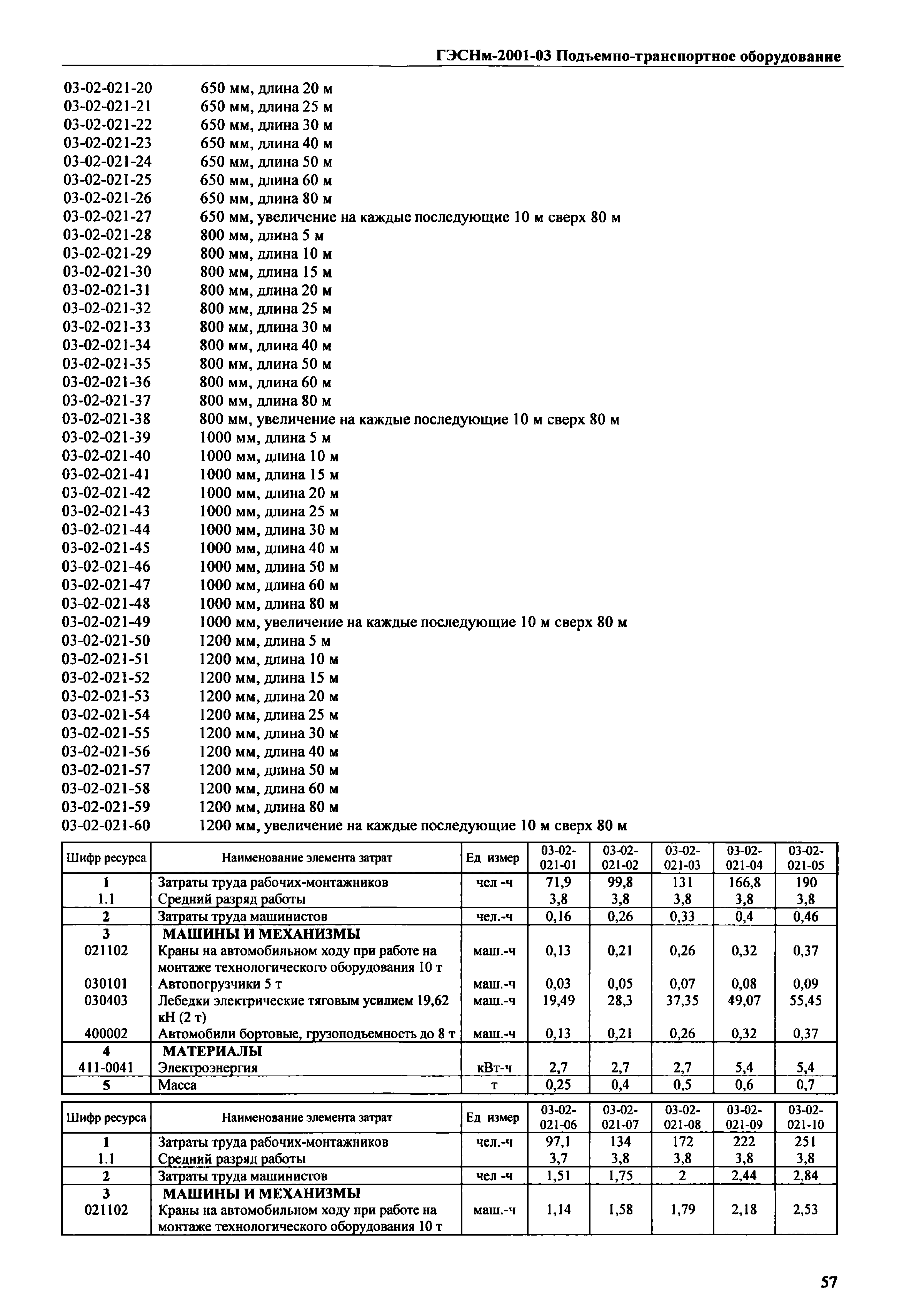 ГЭСНм-2001-03 Подъемно-транспортное оборудование

03-02-021-20 650 мм, длина 20 м
03-02-021-21 650 мм, длина 25 м
03-02-021-22 650 мм, длина 30 м
03-02-021-23 650 мм, длина 40 м
03-02-021-24 650 мм, длина 50 м
03-02-021-25 650 мм, длина 60 м
03-02-021-26 650 мм, длина 80 м
03-02-021-27 650 мм, увеличение на каждые последующие 10 м сверх 80 м
03-02-021-28 800 мм, длина 5 м
03-02-021-29 800 мм, длина 10 м
03-02-021-30 800 мм, длина 15 м
03-02-021-31 800 мм, длина 20 м
03-02-021-32 800 мм, длина 25 м
03-02-021-33 800 мм, длина 30 м
03-02-021-34 800 мм, длина 40 м
03-02-021-35 800 мм, длина 50 м
03-02-021-36 800 мм, длина 60 м
03-02-021-37 800 мм, длина 80 м
03-02-021-38 800 мм, увеличение на каждые последующие 10 м сверх 80 м
03-02-021-39 1000 мм, длина 5 м
03-02-021-40 1000 мм, длина 10 м
03-02-021-41 1000 мм, длина 15 м
03-02-021-42 1000 мм, длина 20 м
03-02-021-43 1000 мм, длина 25 м
03-02-021-44 1000 мм, длина 30 м
03-02-021-45 1000 мм, длина 40 м
03-02-021-46 1000 мм, длина 50 м
03-02-021-47 1000 мм, длина 60 м
03-02-021-48 1000 мм, длина 80 м
03-02-021-49 1000 мм, увеличение на каждые последующие 10 м сверх 80 м
03-02-021-50 1200 мм, длина 5 м
03-02-021-51 1200 мм, длина 10 м
03-02-021-52 1200 мм, длина 15 м
03-02-021-53 1200 мм, длина 20 м
03-02-021-54 1200 мм, длина 25 м
03-02-021-55 1200 мм, длина 30 м
03-02-021-56 1200 мм, длина 40 м
03-02-021-57 1200 мм, длина 50 м
03-02-021-58 1200 мм, длина 60 м
03-02-021-59 1200 мм, длина 80 м
03-02-021-60 1200 мм, увеличение на каждые последующие 10 м сверх 80 м

| Шифр ресурса | Наименование элемента затрат | Ед измер | 03-02-021-01 | 03-02-021-02 | 03-02-021-03 | 03-02-021-04 | 03-02-021-05 |
|---|---|---|---|---|---|---|---|
| 1 | Затраты труда рабочих-монтажников | чел -ч | 71,9 | 99,8 | 131 | 166,8 | 190 |
| 1.1 | Средний разряд работы | | 3,8 | 3,8 | 3,8 | 3,8 | 3,8 |
| 2 | Затраты труда машинистов | чел.-ч | 0,16 | 0,26 | 0,33 | 0,4 | 0,46 |
| 3 | МАШИНЫ И МЕХАНИЗМЫ | | | | | | |
| 021102 | Краны на автомобильном ходу при работе на монтаже технологического оборудования 10 т | маш.-ч | 0,13 | 0,21 | 0,26 | 0,32 | 0,37 |
| 030101 | Автопогрузчики 5 т | маш.-ч | 0,03 | 0,05 | 0,07 | 0,08 | 0,09 |
| 030403 | Лебедки электрические тяговым усилием 19,62 кН (2 т) | маш.-ч | 19,49 | 28,3 | 37,35 | 49,07 | 55,45 |
| 400002 | Автомобили бортовые, грузоподъемность до 8 т | маш.-ч | 0,13 | 0,21 | 0,26 | 0,32 | 0,37 |
| 4 | МАТЕРИАЛЫ | | | | | | |
| 411-0041 | Электроэнергия | кВт-ч | 2,7 | 2,7 | 2,7 | 5,4 | 5,4 |
| 5 | Масса | т | 0,25 | 0,4 | 0,5 | 0,6 | 0,7 |

| Шифр ресурса | Наименование элемента затрат | Ед измер | 03-02-021-06 | 03-02-021-07 | 03-02-021-08 | 03-02-021-09 | 03-02-021-10 |
|---|---|---|---|---|---|---|---|
| 1 | Затраты труда рабочих-монтажников | чел.-ч | 97,1 | 134 | 172 | 222 | 251 |
| 1.1 | Средний разряд работы | | 3,7 | 3,8 | 3,8 | 3,8 | 3,8 |
| 2 | Затраты труда машинистов | чел -ч | 1,51 | 1,75 | 2 | 2,44 | 2,84 |
| 3 | МАШИНЫ И МЕХАНИЗМЫ | | | | | | |
| 021102 | Краны на автомобильном ходу при работе на монтаже технологического оборудования 10 т | маш.-ч | 1,14 | 1,58 | 1,79 | 2,18 | 2,53 |

57